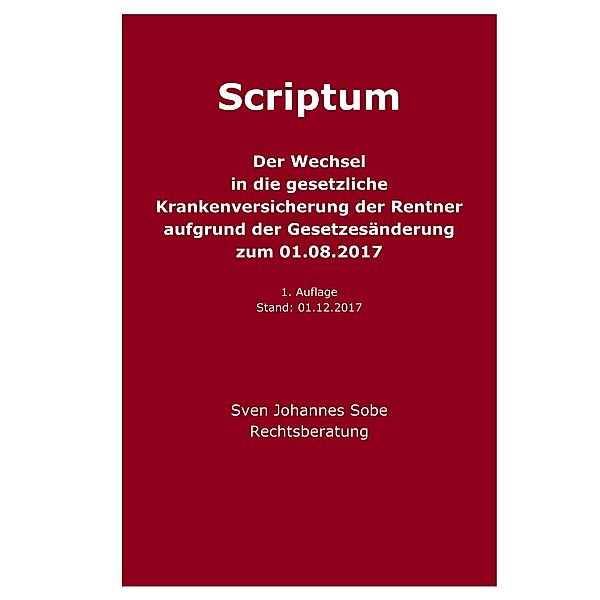 Scriptum

Der Wechsel in die gesetzliche Krankenversicherung der Rentner aufgrund der Gesetzesänderung zum 01.08.2017

1. Auflage
Stand: 01.12.2017

Sven Johannes Sobe
Rechtsberatung